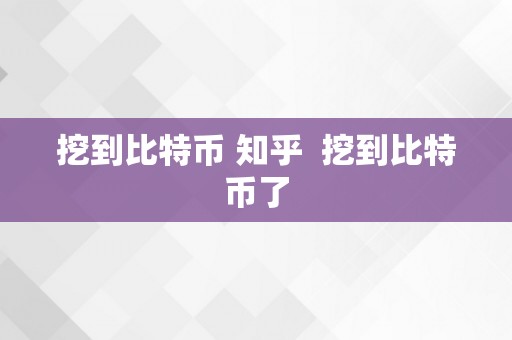 挖到比特币 知乎 挖到比特币了